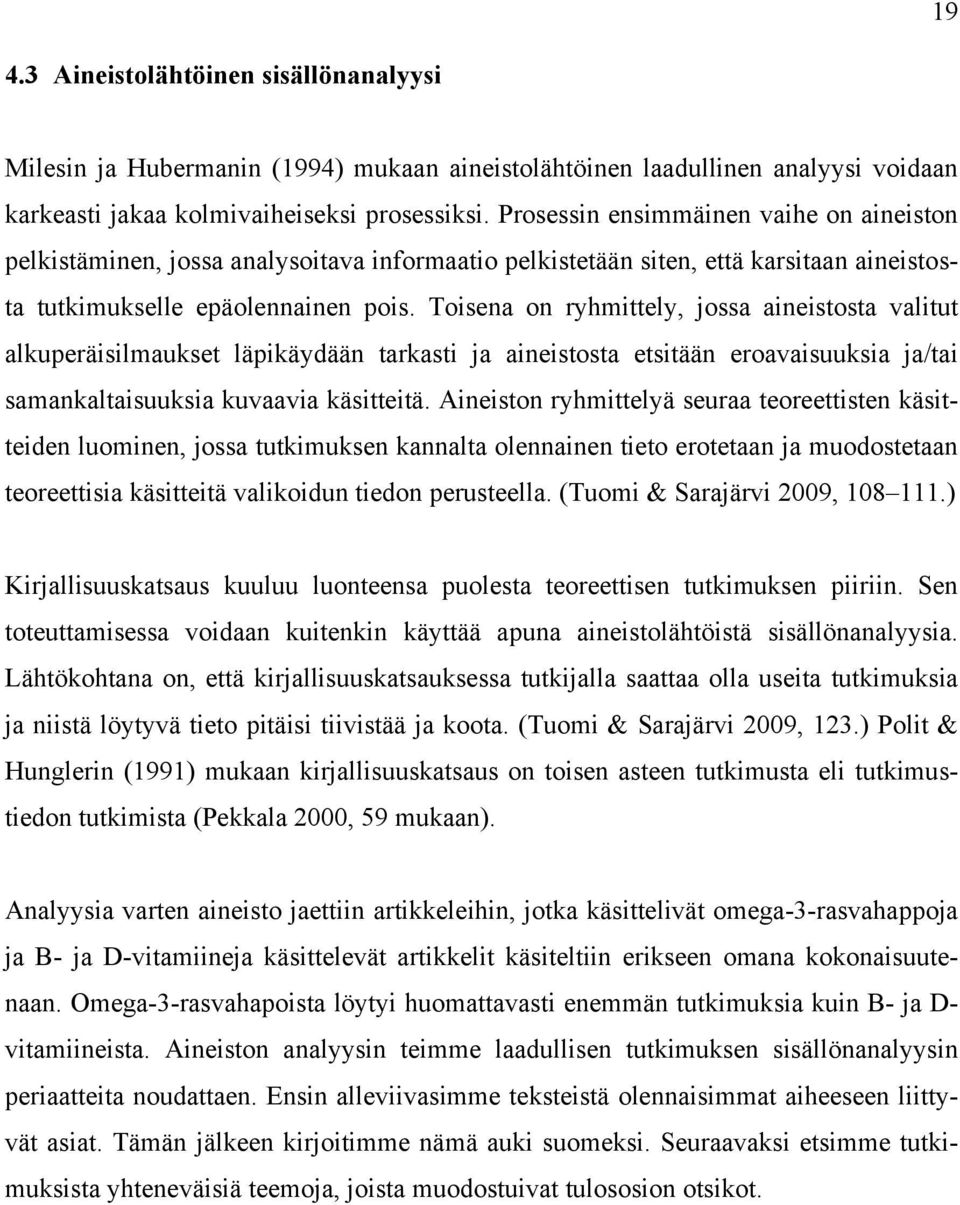 19

4.3 Aineistolähtöinen sisällönanalyysi

Milesin ja Hubermanin (1994) mukaan aineistolähtöinen laadullinen analyysi voidaan karkeasti jakaa kolmivaiheiseksi prosessiksi. Prosessin ensimmäinen vaihe on aineiston pelkistäminen, jossa analysoitava informaatio pelkistetään siten, että karsitaan aineistosta tutkimukselle epäolennainen pois. Toisena on ryhmittely, jossa aineistosta valitut alkuperäisilmaukset läpikäydään tarkasti ja aineistosta etsitään eroavaisuuksia ja/tai samankaltaisuuksia kuvaavia käsitteitä. Aineiston ryhmittelyä seuraa teoreettisten käsitteiden luominen, jossa tutkimuksen kannalta olennainen tieto erotetaan ja muodostetaan teoreettisia käsitteitä valikoidun tiedon perusteella. (Tuomi & Sarajärvi 2009, 108–111.)

Kirjallisuuskatsaus kuuluu luonteensa puolesta teoreettisen tutkimuksen piiriin. Sen toteuttamisessa voidaan kuitenkin käyttää apuna aineistolähtöistä sisällönanalyysia. Lähtökohtana on, että kirjallisuuskatsauksessa tutkijalla saattaa olla useita tutkimuksia ja niistä löytyvä tieto pitäisi tiivistää ja koota. (Tuomi & Sarajärvi 2009, 123.) Polit & Hunglerin (1991) mukaan kirjallisuuskatsaus on toisen asteen tutkimusta eli tutkimustiedon tutkimista (Pekkala 2000, 59 mukaan).

Analyysia varten aineisto jaettiin artikkeleihin, jotka käsittelivät omega-3-rasvahappoja ja B- ja D-vitamiineja käsittelevät artikkelit käsiteltiin erikseen omana kokonaisuutenaan. Omega-3-rasvahapoista löytyi huomattavasti enemmän tutkimuksia kuin B- ja D-vitamiineista. Aineiston analyysin teimme laadullisen tutkimuksen sisällönanalyysin periaatteita noudattaen. Ensin alleviivasimme teksteistä olennaisimmat aiheeseen liittyvät asiat. Tämän jälkeen kirjoitimme nämä auki suomeksi. Seuraavaksi etsimme tutkimuksista yhteneväisiä teemoja, joista muodostuivat tulososion otsikot.